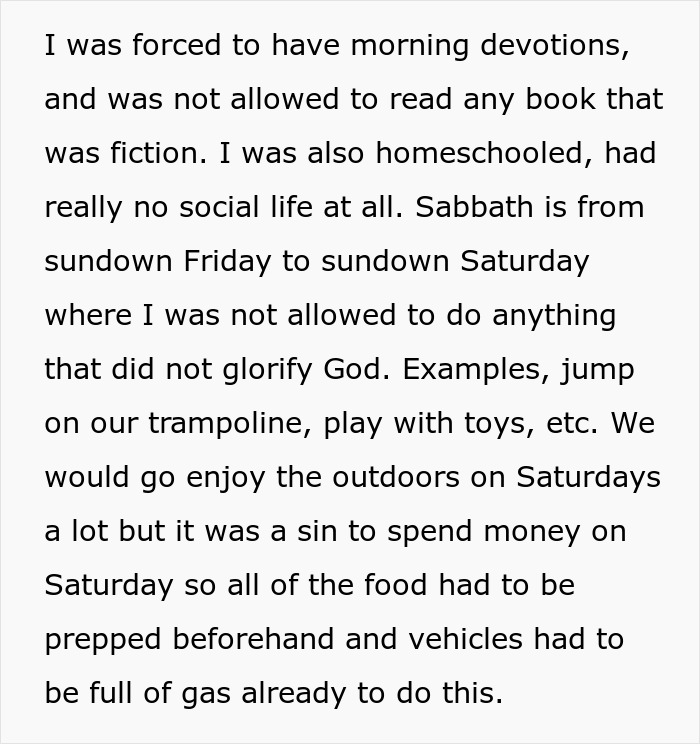 I was forced to have morning devotions, and was not allowed to read any book that was fiction. I was also homeschooled, had really no social life at all. Sabbath is from sundown Friday to sundown Saturday where I was not allowed to do anything that did not glorify God. Examples, jump on our trampoline, play with toys, etc. We would go enjoy the outdoors on Saturdays a lot but it was a sin to spend money on Saturday so all of the food had to be prepped beforehand and vehicles had to be full of gas already to do this.